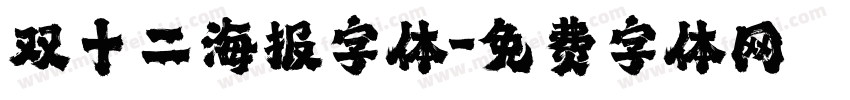 双十二海报字体-免费字体网